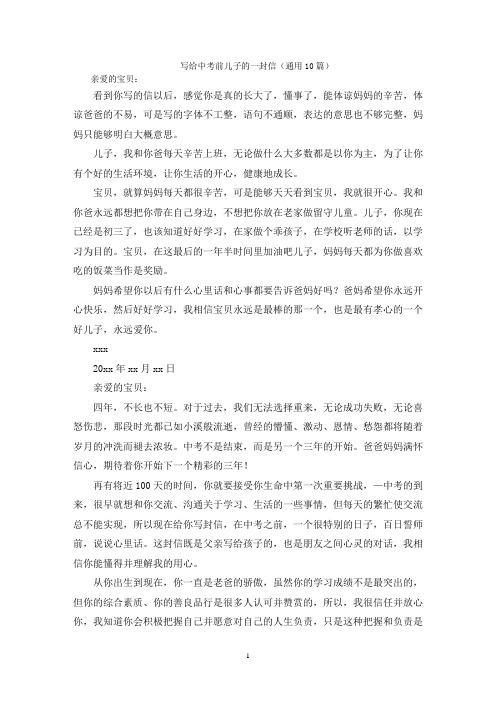 写给中考前儿子的一封信（通用10篇）

亲爱的宝贝：

看到你写的信以后，感觉你是真的长大了，懂事了，能体谅妈妈的辛苦，体谅爸爸的不易，可是写的字体不工整，语句不通顺，表达的意思也不够完整，妈妈只能够明白大概意思。

儿子，我和你爸每天辛苦上班，无论做什么大多数都是以你为主，为了让你有个好的生活环境，让你生活的开心，健康地成长。

宝贝，就算妈妈每天都很辛苦，可是能够天天看到宝贝，我就很开心。我和你爸永远都想把你带在自己身边，不想把你放在老家做留守儿童。儿子，你现在已经是初三了，也该知道好好学习，在家做个乖孩子，在学校听老师的话，以学习为目的。宝贝，在这最后的一年半时间里加油吧儿子，妈妈每天都为你做喜欢吃的饭菜当作是奖励。

妈妈希望你以后有什么心里话和心事都要告诉爸妈好吗？爸妈希望你永远开心快乐，然后好好学习，我相信宝贝永远是最棒的那一个，也是最有孝心的一个好儿子，永远爱你。

xxx

20xx年xx月xx日

亲爱的宝贝：

四年，不长也不短。对于过去，我们无法选择重来，无论成功失败，无论喜怒伤悲，那段时光都已如小溪般流逝，曾经的懵懂、激动、恩情、愁怨都将随着岁月的冲洗而褪去浓妆。中考不是结束，而是另一个三年的开始。爸爸妈妈满怀信心，期待着你开始下一个精彩的三年！

再有将近100天的时间，你就要接受你生命中第一次重要挑战，—中考的到来，很早就想和你交流、沟通关于学习、生活的一些事情，但每天的繁忙使交流总不能实现，所以现在给你写封信，在中考之前，一个很特别的日子，百日誓师前，说说心里话。这封信既是父亲写给孩子的，也是朋友之间心灵的对话，我相信你能懂得并理解我的用心。

从你出生到现在，你一直是老爸的骄傲，虽然你的学习成绩不是最突出的，但你的综合素质、你的善良品行是很多人认可并赞赏的，所以，我很信任并放心你，我知道你会积极把握自己并愿意对自己的人生负责，只是这种把握和负责是

1